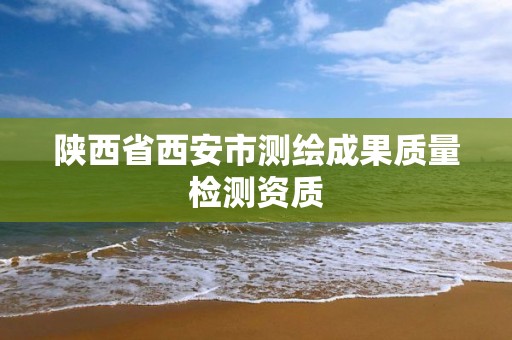 陕西省西安市测绘成果质量检测资质